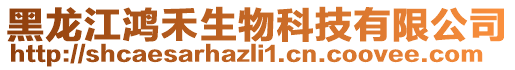 黑龙江鸿禾生物科技有限公司
http://shcaesarhazli1.cn.coovee.com